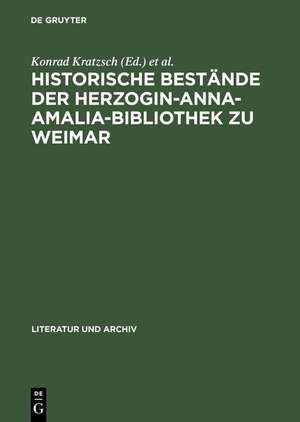 DE GRUYTER

Konrad Kratzsch (Ed.) et al.

HISTORISCHE BESTÄNDE DER HERZOGIN-ANNA-AMALIA-BIBLIOTHEK ZU WEIMAR

LITERATUR UND ARCHIV

DE G